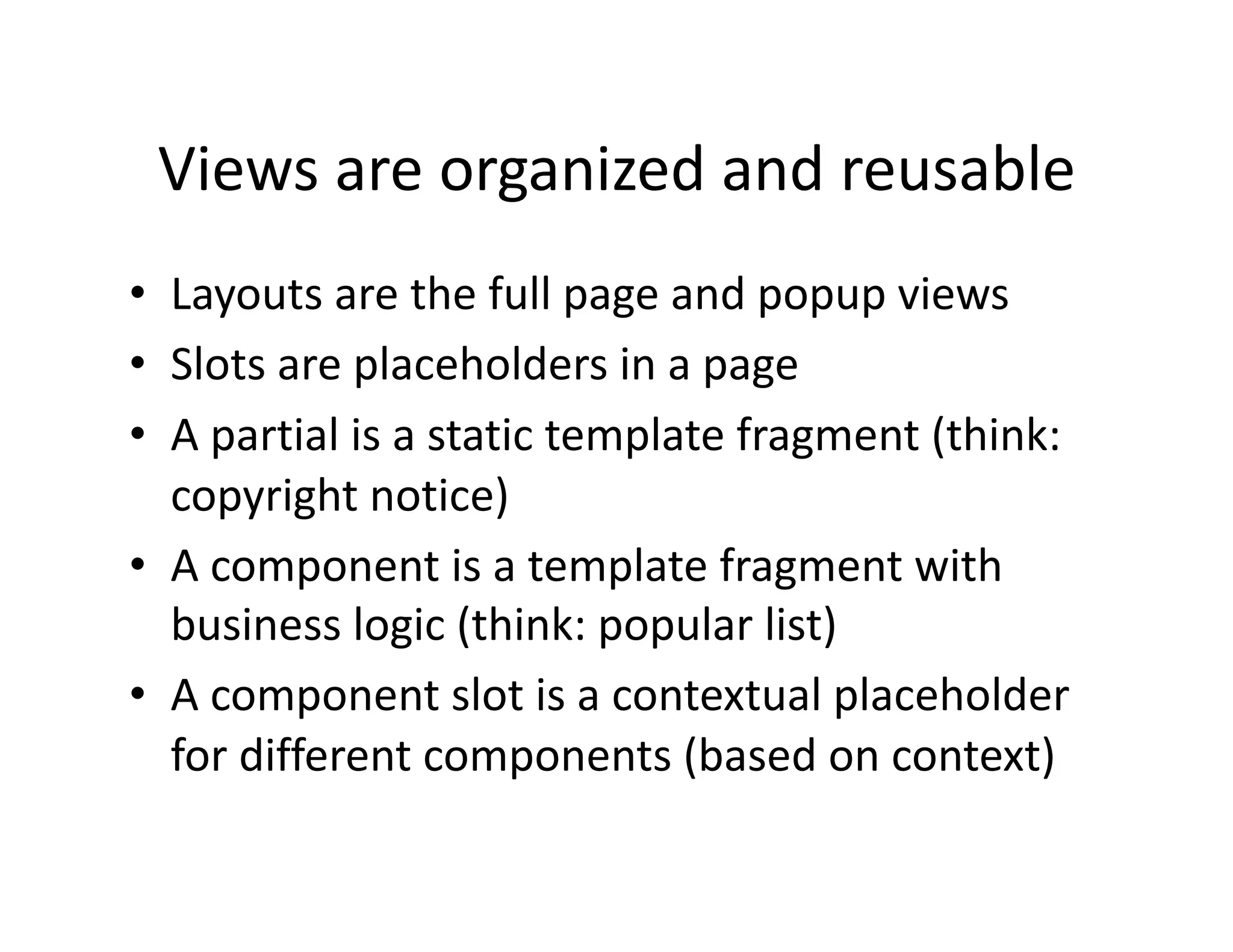 Views are organized and reusable

• Layouts are the full page and popup views
• Slots are placeholders in a page
• A partial is a static template fragment (think: copyright notice)
• A component is a template fragment with business logic (think: popular list)
• A component slot is a contextual placeholder for different components (based on context)